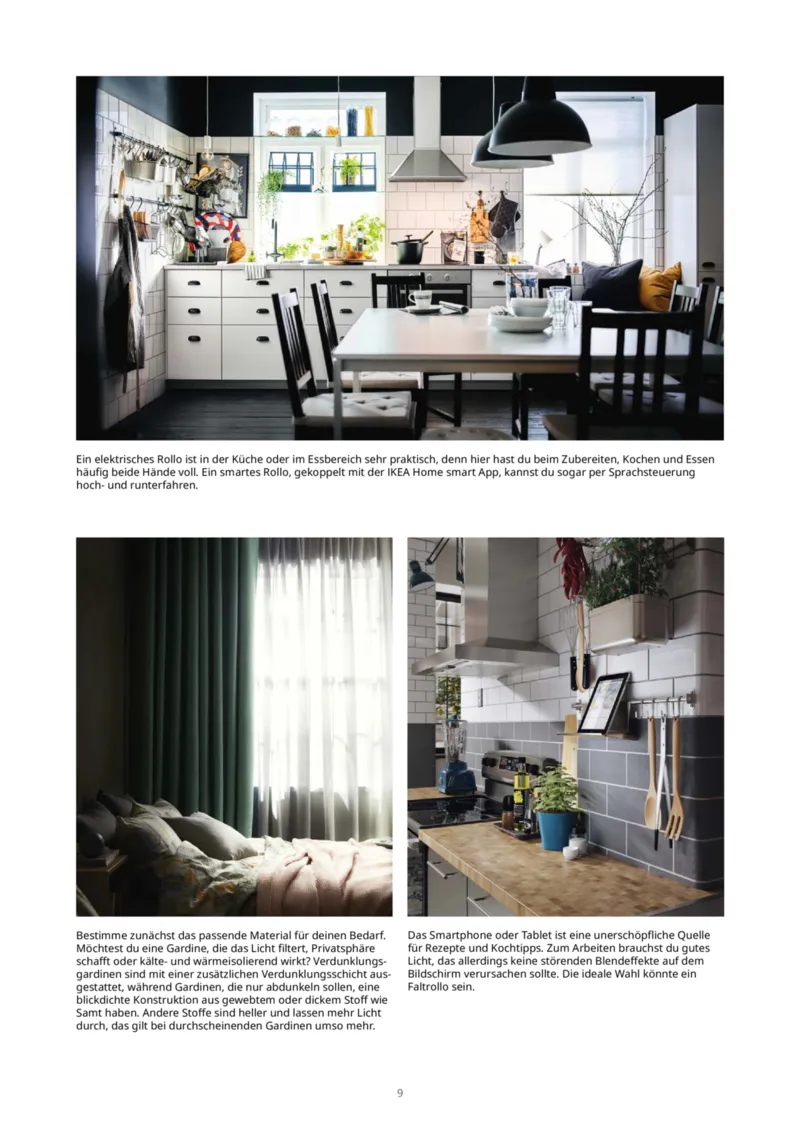 Ein elektrisches Rollo ist in der Küche oder im Essbereich sehr praktisch, denn hier hast du beim Zubereiten, Kochen und Essen häufig beide Hände voll. Ein smartes Rollo, gekoppelt mit der IKEA Home smart App, kannst du sogar per Sprachsteuerung hoch- und runterfahren.

Bestimme zunächst das passende Material für deinen Bedarf. Möchtest du eine Gardine, die das Licht filtert, Privatsphäre schafft oder kälte- und wärmeisolierend wirkt? Verdunklungsgardinen sind mit einer zusätzlichen Verdunklungsschicht ausgestattet, während Gardinen, die nur abdunkeln sollen, eine blickdichte Konstruktion aus gewebtem oder dickem Stoff wie Samt haben. Andere Stoffe sind heller und lassen mehr Licht durch, das gilt bei durchscheinenden Gardinen umso mehr.

Das Smartphone oder Tablet ist eine unerschöpfliche Quelle für Rezepte und Kochtipps. Zum Arbeiten brauchst du gutes Licht, das allerdings keine störenden Blendeffekte auf dem Bildschirm verursachen sollte. Die ideale Wahl könnte ein Faltrollo sein.

9